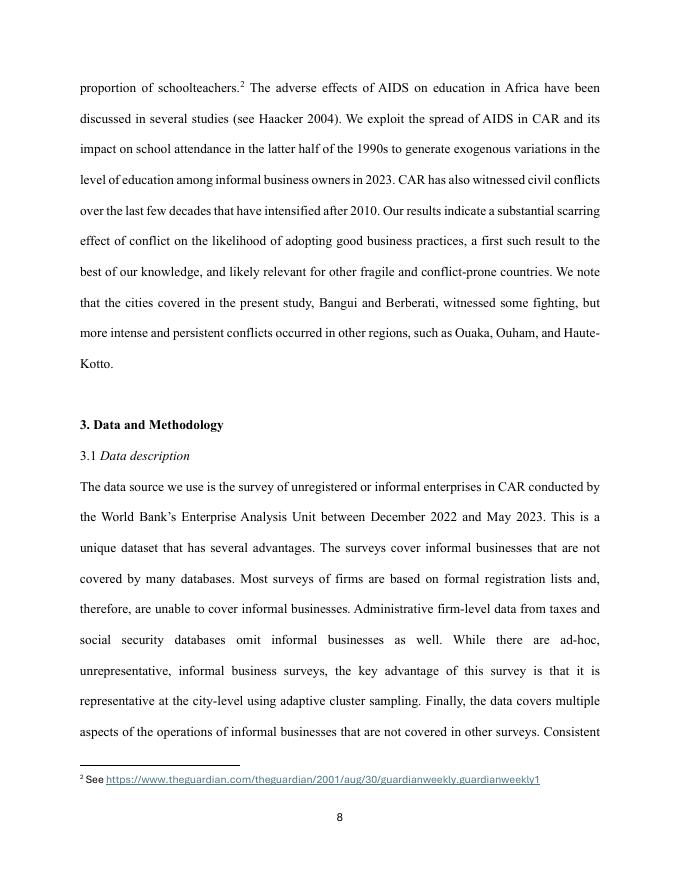 proportion of schoolteachers.$^2$ The adverse effects of AIDS on education in Africa have been discussed in several studies (see Haacker 2004). We exploit the spread of AIDS in CAR and its impact on school attendance in the latter half of the 1990s to generate exogenous variations in the level of education among informal business owners in 2023. CAR has also witnessed civil conflicts over the last few decades that have intensified after 2010. Our results indicate a substantial scarring effect of conflict on the likelihood of adopting good business practices, a first such result to the best of our knowledge, and likely relevant for other fragile and conflict-prone countries. We note that the cities covered in the present study, Bangui and Berberati, witnessed some fighting, but more intense and persistent conflicts occurred in other regions, such as Ouaka, Ouham, and Haute-Kotto.

3. Data and Methodology

3.1 Data description

The data source we use is the survey of unregistered or informal enterprises in CAR conducted by the World Bank's Enterprise Analysis Unit between December 2022 and May 2023. This is a unique dataset that has several advantages. The surveys cover informal businesses that are not covered by many databases. Most surveys of firms are based on formal registration lists and, therefore, are unable to cover informal businesses. Administrative firm-level data from taxes and social security databases omit informal businesses as well. While there are ad-hoc, unrepresentative, informal business surveys, the key advantage of this survey is that it is representative at the city-level using adaptive cluster sampling. Finally, the data covers multiple aspects of the operations of informal businesses that are not covered in other surveys. Consistent

$^2$ See https://www.theguardian.com/theguardian/2001/aug/30/guardianweekly.guardianweekly1

8